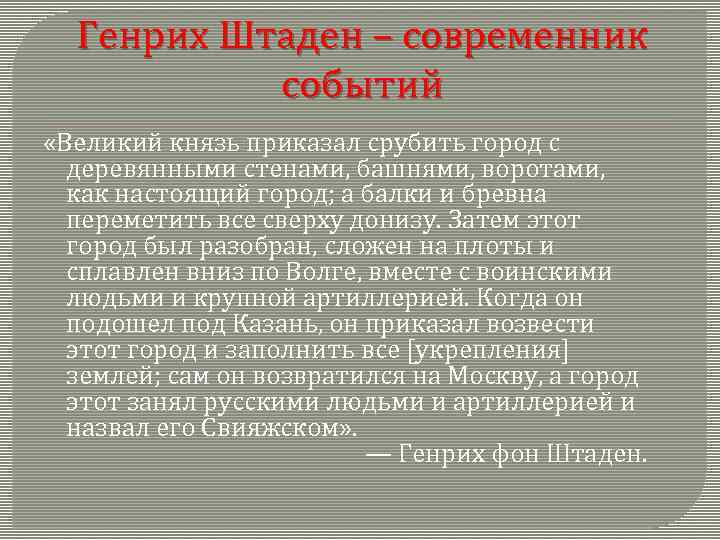 Генрих Штаден – современник событий

«Великий князь приказал срубить город с деревянными стенами, башнями, воротами, как настоящий город; а балки и бревна переметить все сверху донизу. Затем этот город был разобран, сложен на плоты и сплавлен вниз по Волге, вместе с воинскими людьми и крупной артиллерией. Когда он подошел под Казань, он приказал возвести этот город и заполнить все [укрепления] землей; сам он возвратился на Москву, а город этот занял русскими людьми и артиллерией и назвал его Свияжском».

— Генрих фон Штаден.